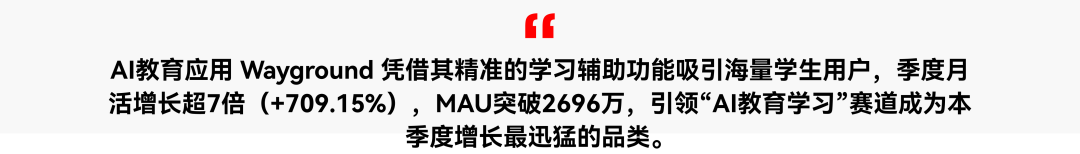 “

AI教育应用 Wayground 凭借其精准的学习辅助功能吸引海量学生用户，季度月活增长超7倍（+709.15%），MAU突破2696万，引领“AI教育学习”赛道成为本季度增长最迅猛的品类。